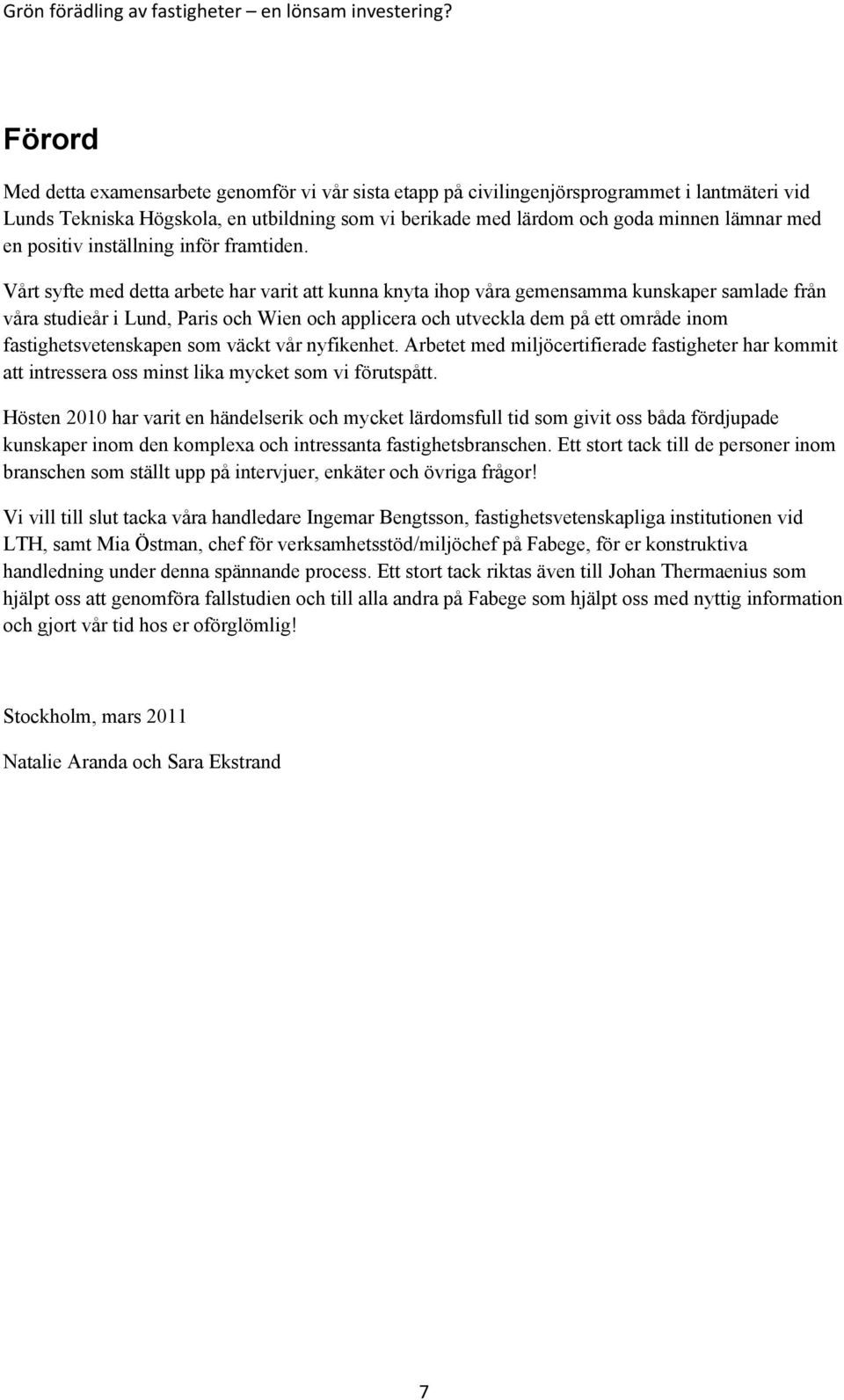 Grön förädling av fastigheter – en lönsam investering?

Förord

Med detta examensarbete genomför vi vår sista etapp på civilingenjörsprogrammet i lantmäteri vid Lunds Tekniska Högskola, en utbildning som vi berikade med lärdom och goda minnen lämnar med en positiv inställning inför framtiden.

Vårt syfte med detta arbete har varit att kunna knyta ihop våra gemensamma kunskaper samlade från våra studieår i Lund, Paris och Wien och applicera och utveckla dem på ett område inom fastighetsvetenskapen som väckt vår nyfikenhet. Arbetet med miljöcertifierade fastigheter har kommit att intressera oss minst lika mycket som vi förutspått.

Hösten 2010 har varit en händelserik och mycket lärdomsfull tid som givit oss båda fördjupade kunskaper inom den komplexa och intressanta fastighetsbranschen. Ett stort tack till de personer inom branschen som ställt upp på intervjuer, enkäter och övriga frågor!

Vi vill till slut tacka våra handledare Ingemar Bengtsson, fastighetsvetenskapliga institutionen vid LTH, samt Mia Östman, chef för verksamhetsstöd/miljöchef på Fabege, för er konstruktiva handledning under denna spännande process. Ett stort tack riktas även till Johan Thermaenius som hjälpt oss att genomföra fallstudien och till alla andra på Fabege som hjälpt oss med nyttig information och gjort vår tid hos er oförglömlig!

Stockholm, mars 2011

Natalie Aranda och Sara Ekstrand

7